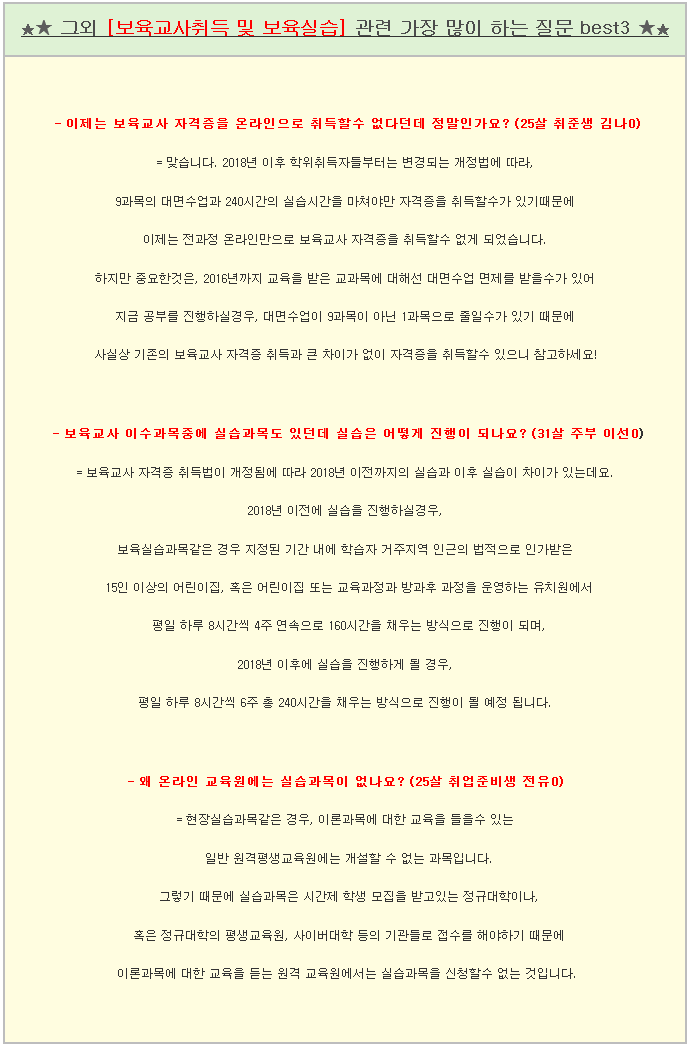 ★★ 그외 [보육교사취득 및 보육실습] 관련 가장 많이 하는 질문 best3 ★★

- 이제는 보육교사 자격증을 온라인으로 취득할수 없다던데 정말인가요? (25살 취준생 김나0)

= 맞습니다. 2018년 이후 학위취득자들부터는 변경되는 개정법에 따라,

9과목의 대면수업과 240시간의 실습시간을 마쳐야만 자격증을 취득할수가 있기때문에

이제는 전과정 온라인만으로 보육교사 자격증을 취득할수 없게 되었습니다.

하지만 중요한것은, 2016년까지 교육을 받은 교과목에 대해선 대면수업 면제를 받을수가 있어

지금 공부를 진행하실경우, 대면수업이 9과목이 아닌 1과목으로 줄일수가 있기 때문에

사실상 기존의 보육교사 자격증 취득과 큰 차이가 없이 자격증을 취득할수 있으니 참고하세요!

- 보육교사 이수과목중에 실습과목도 있던데 실습은 어떻게 진행이 되나요? (31살 주부 이선0)

= 보육교사 자격증 취득법이 개정됨에 따라 2018년 이전까지의 실습과 이후 실습이 차이가 있는데요.

2018년 이전에 실습을 진행하실경우,

보육실습과목같은 경우 지정된 기간 내에 학습자 거주지역 인근의 법적으로 인가받은

15인 이상의 어린이집, 혹은 어린이집 또는 교육과정과 방과후 과정을 운영하는 유치원에서

평일 하루 8시간씩 4주 연속으로 160시간을 채우는 방식으로 진행이 되며,

2018년 이후에 실습을 진행하게 될 경우,

평일 하루 8시간씩 6주 총 240시간을 채우는 방식으로 진행이 될 예정 됩니다.

- 왜 온라인 교육원에는 실습과목이 없나요? (25살 취업준비생 전유0)

= 현장실습과목같은 경우, 이론과목에 대한 교육을 들을수 있는

일반 원격평생교육원에는 개설할 수 없는 과목입니다.

그렇기 때문에 실습과목은 시간제 학생 모집을 받고있는 정규대학이나,

혹은 정규대학의 평생교육원, 사이버대학 등의 기관들로 접수를 해야하기 때문에

이론과목에 대한 교육을 듣는 원격 교육원에서는 실습과목을 신청할수 없는 것입니다.